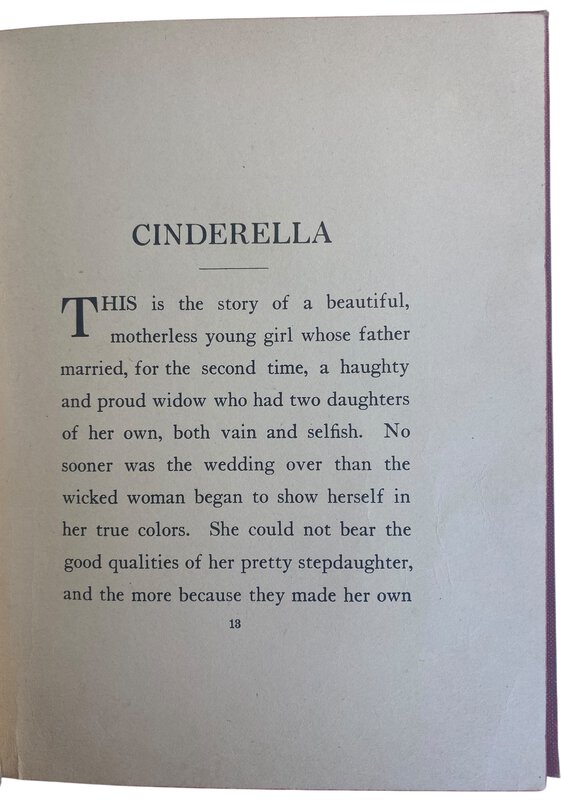 CINDERELLA

THIS is the story of a beautiful, motherless young girl whose father married, for the second time, a haughty and proud widow who had two daughters of her own, both vain and selfish. No sooner was the wedding over than the wicked woman began to show herself in her true colors. She could not bear the good qualities of her pretty stepdaughter, and the more because they made her own

13